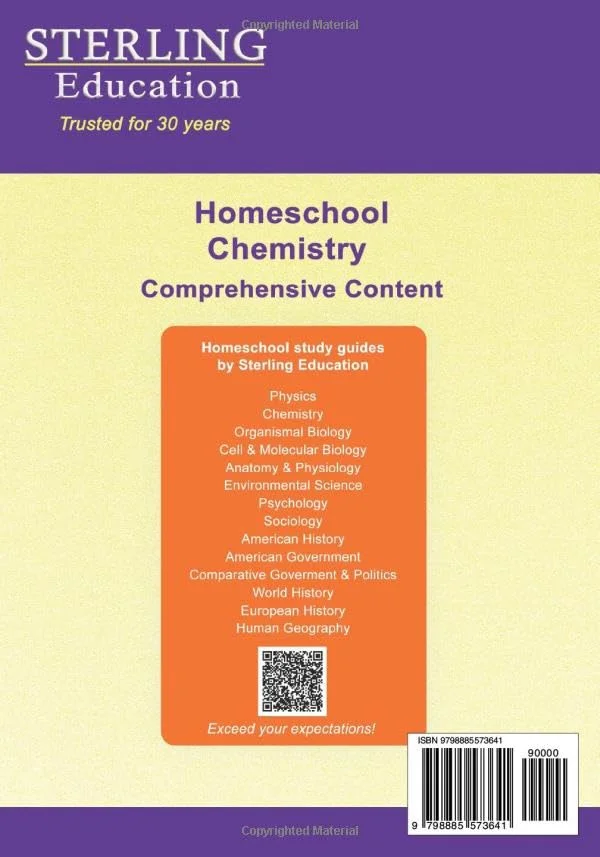 Copyrighted Material

STERLING
Education
Trusted for 30 years

Homeschool
Chemistry
Comprehensive Content

Homeschool study guides
by Sterling Education

Physics
Chemistry
Organismal Biology
Cell & Molecular Biology
Anatomy & Physiology
Environmental Science
Psychology
Sociology
American History
American Government
Comparative Goverment & Politics
World History
European History
Human Geography

Exceed your expectations!

ISBN 9798885573641
90000
9 798885 573641

Copyrighted Material